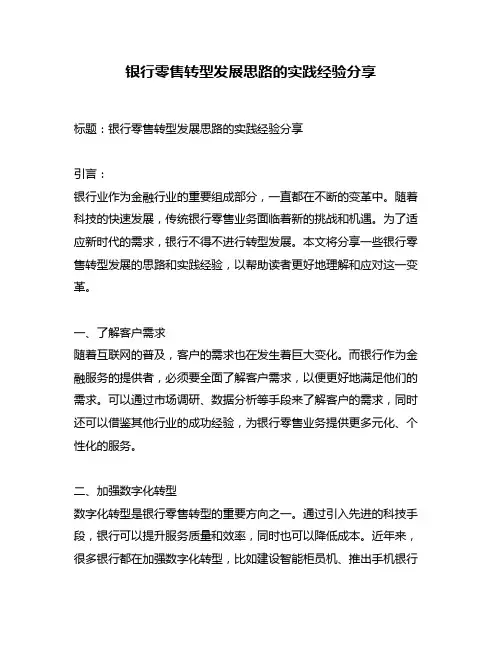 银行零售转型发展思路的实践经验分享

标题：银行零售转型发展思路的实践经验分享

引言：
银行业作为金融行业的重要组成部分，一直都在不断的变革中。随着科技的快速发展，传统银行零售业务面临着新的挑战和机遇。为了适应新时代的需求，银行不得不进行转型发展。本文将分享一些银行零售转型发展的思路和实践经验，以帮助读者更好地理解和应对这一变革。

一、了解客户需求
随着互联网的普及，客户的需求也在发生着巨大变化。而银行作为金融服务的提供者，必须要全面了解客户需求，以便更好地满足他们的需求。可以通过市场调研、数据分析等手段来了解客户的需求，同时还可以借鉴其他行业的成功经验，为银行零售业务提供更多元化、个性化的服务。

二、加强数字化转型
数字化转型是银行零售转型的重要方向之一。通过引入先进的科技手段，银行可以提升服务质量和效率，同时也可以降低成本。近年来，很多银行都在加强数字化转型，比如建设智能柜员机、推出手机银行